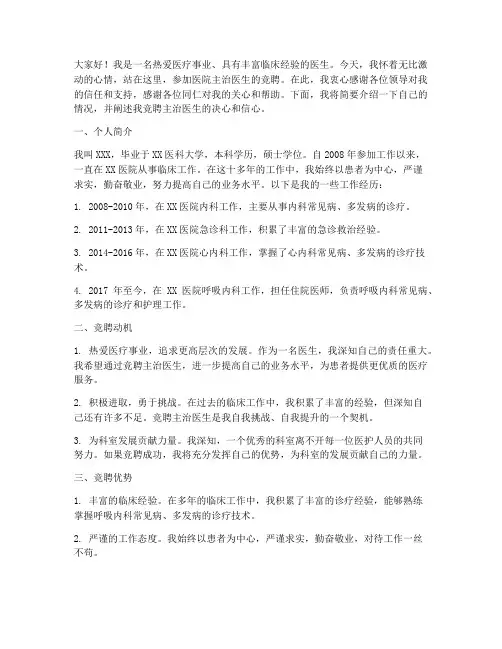 大家好！我是一名热爱医疗事业、具有丰富临床经验的医生。今天，我怀着无比激动的心情，站在这里，参加医院主治医生的竞聘。在此，我衷心感谢各位领导对我的信任和支持，感谢各位同仁对我的关心和帮助。下面，我将简要介绍一下自己的情况，并阐述我竞聘主治医生的决心和信心。

一、个人简介

我叫XXX，毕业于XX医科大学，本科学历，硕士学位。自2008年参加工作以来，一直在XX医院从事临床工作。在这十多年的工作中，我始终以患者为中心，严谨求实，勤奋敬业，努力提高自己的业务水平。以下是我的一些工作经历：

1. 2008-2010年，在XX医院内科工作，主要从事内科常见病、多发病的诊疗。

2. 2011-2013年，在XX医院急诊科工作，积累了丰富的急诊救治经验。

3. 2014-2016年，在XX医院心内科工作，掌握了心内科常见病、多发病的诊疗技术。

4. 2017年至今，在XX医院呼吸内科工作，担任住院医师，负责呼吸内科常见病、多发病的诊疗和护理工作。

二、竞聘动机

1. 热爱医疗事业，追求更高层次的发展。作为一名医生，我深知自己的责任重大。我希望通过竞聘主治医生，进一步提高自己的业务水平，为患者提供更优质的医疗服务。

2. 积极进取，勇于挑战。在过去的临床工作中，我积累了丰富的经验，但深知自己还有许多不足。竞聘主治医生是我自我挑战、自我提升的一个契机。

3. 为科室发展贡献力量。我深知，一个优秀的科室离不开每一位医护人员的共同努力。如果竞聘成功，我将充分发挥自己的优势，为科室的发展贡献自己的力量。

三、竞聘优势

1. 丰富的临床经验。在多年的临床工作中，我积累了丰富的诊疗经验，能够熟练掌握呼吸内科常见病、多发病的诊疗技术。

2. 严谨的工作态度。我始终以患者为中心，严谨求实，勤奋敬业，对待工作一丝不苟。